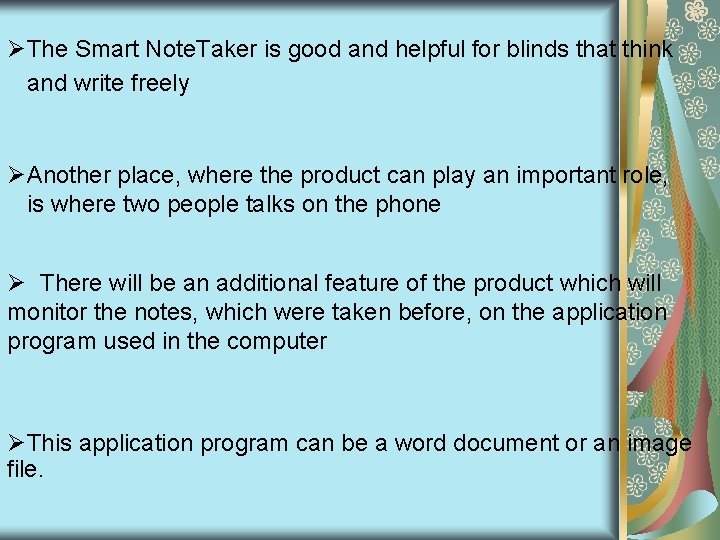 ➢The Smart NoteTaker is good and helpful for blinds that think and write freely

➢Another place, where the product can play an important role, is where two people talks on the phone

➢ There will be an additional feature of the product which will monitor the notes, which were taken before, on the application program used in the computer

➢This application program can be a word document or an image file.